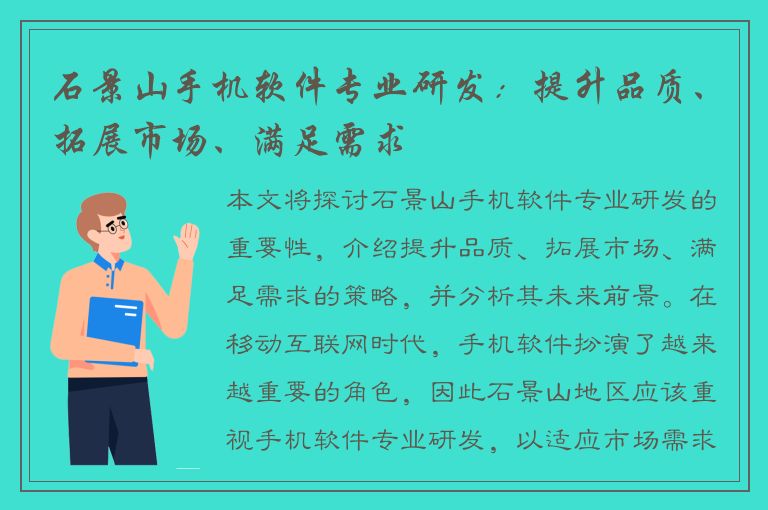 石景山手机软件专业研发：提升品质、拓展市场、满足需求

本文将探讨石景山手机软件专业研发的重要性，介绍提升品质、拓展市场、满足需求的策略，并分析其未来前景。在移动互联网时代，手机软件扮演了越来越重要的角色，因此石景山地区应该重视手机软件专业研发，以适应市场需求